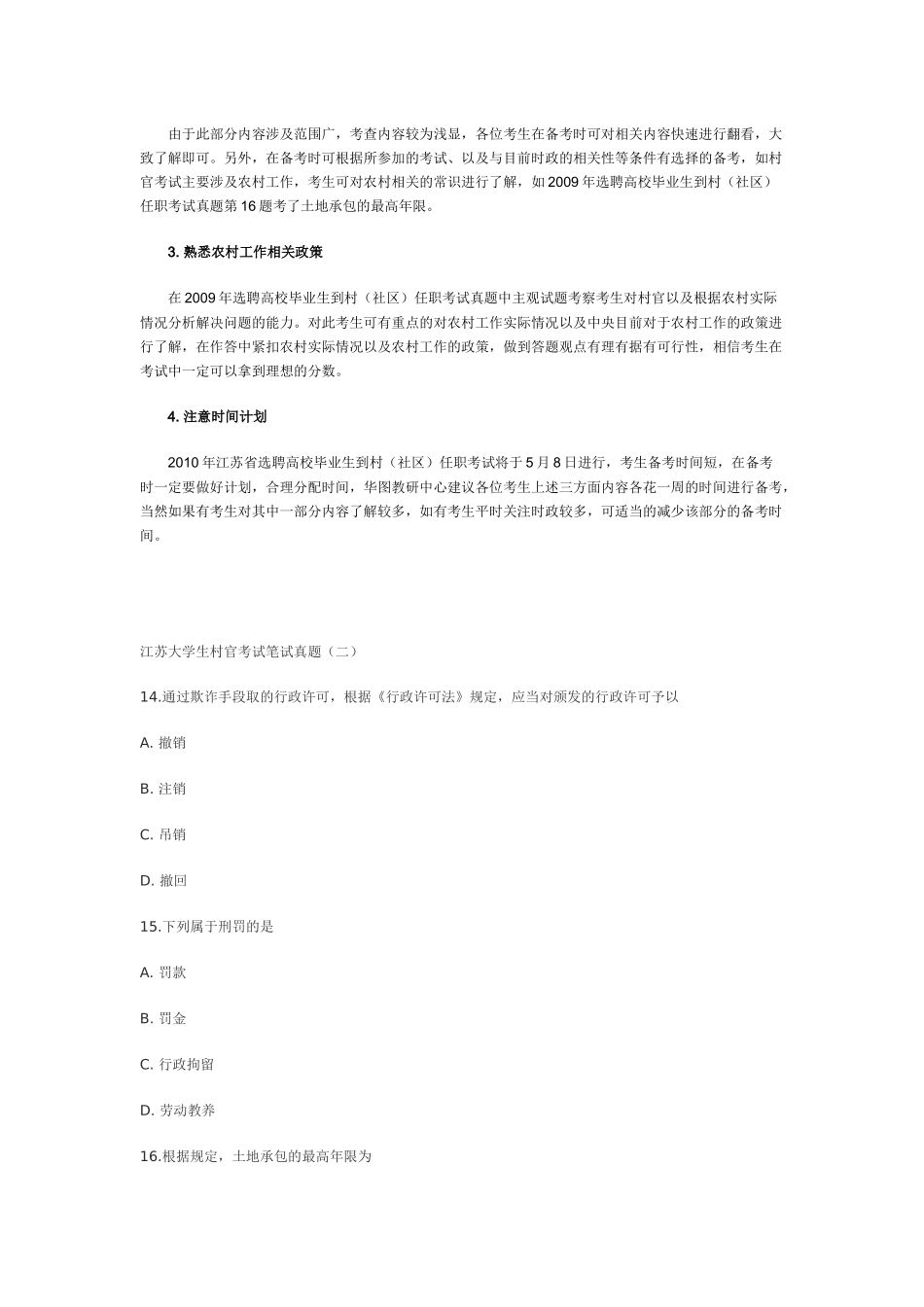 由于此部分内容涉及范围广，考查内容较为浅显，各位考生在备考时可对相关内容快速进行翻看，大致了解即可。另外，在备考时可根据所参加的考试、以及与目前时政的相关性等条件有选择的备考，如村官考试主要涉及农村工作，考生可对农村相关的常识进行了解，如2009年选聘高校毕业生到村（社区）任职考试真题第16题考了土地承包的最高年限。

3. 熟悉农村工作相关政策

在2009年选聘高校毕业生到村（社区）任职考试真题中主观试题考察考生对村官以及根据农村实际情况分析解决问题的能力。对此考生可有重点的对农村工作实际情况以及中央目前对于农村工作的政策进行了解，在作答中紧扣农村实际情况以及农村工作的政策，做到答题观点有理有据有可行性，相信考生在考试中一定可以拿到理想的分数。

4. 注意时间计划

2010年江苏省选聘高校毕业生到村（社区）任职考试将于5月8日进行，考生备考时间短，在备考时一定要做好计划，合理分配时间，华图教研中心建议各位考生上述三方面内容各花一周的时间进行备考，当然如果有考生对其中一部分内容了解较多，如有考生平时关注时政较多，可适当的减少该部分的备考时间。

江苏大学生村官考试笔试真题（二）

14.通过欺诈手段取的行政许可，根据《行政许可法》规定，应当对颁发的行政许可予以

A. 撤销

B. 注销

C. 吊销

D. 撤回

15.下列属于刑罚的是

A. 罚款

B. 罚金

C. 行政拘留

D. 劳动教养

16.根据规定，土地承包的最高年限为